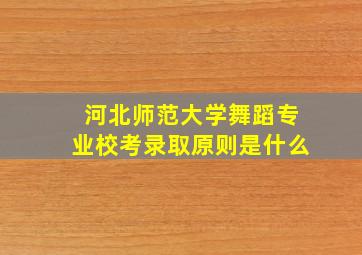 河北师范大学舞蹈专业校考录取原则是什么